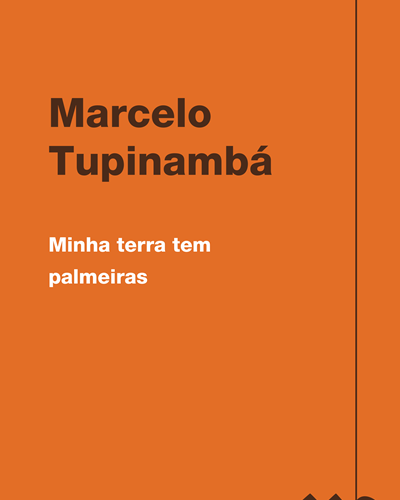 Marcelo Tupinambá

Minha terra tem palmeiras